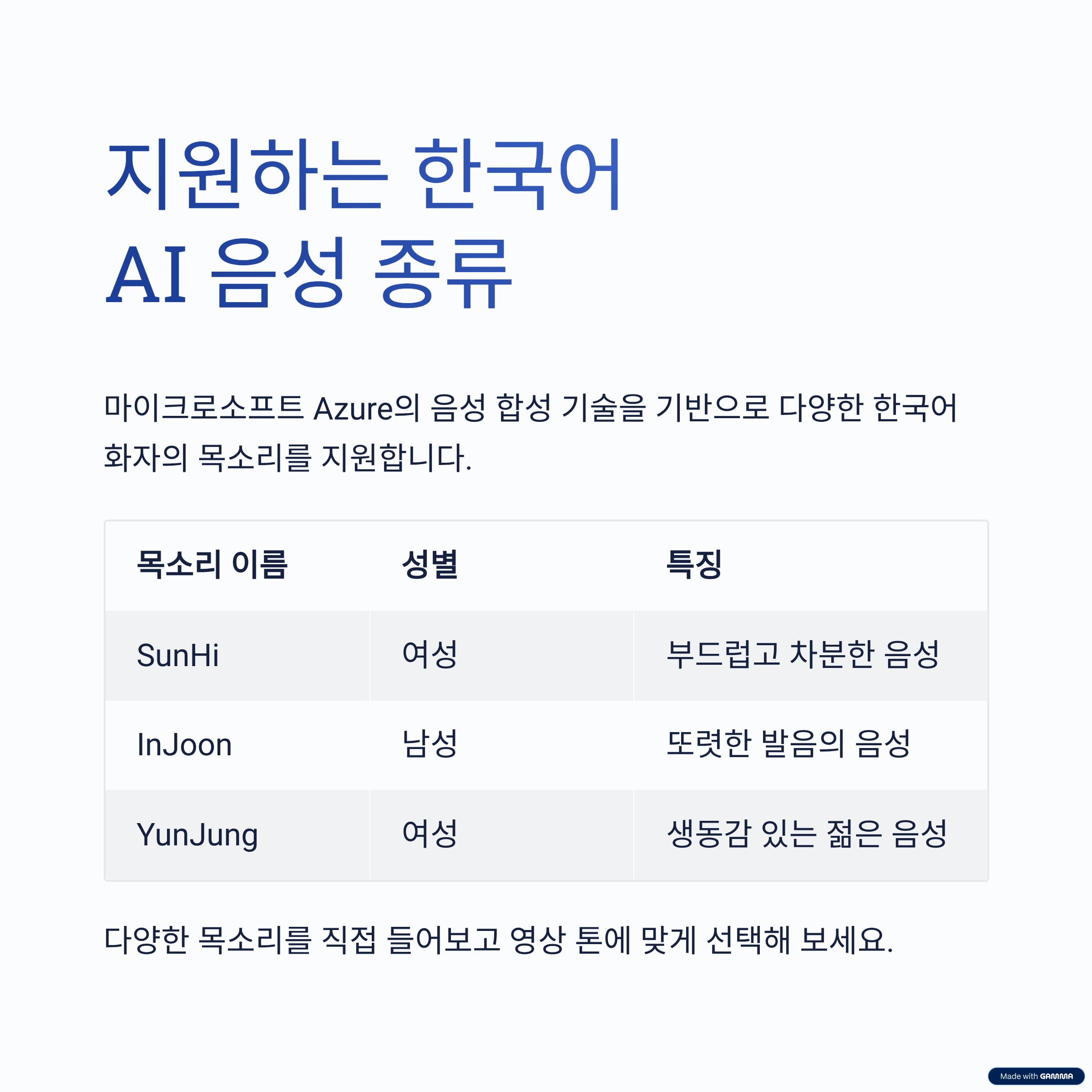 지원하는 한국어
AI 음성 종류

마이크로소프트 Azure의 음성 합성 기술을 기반으로 다양한 한국어 화자의 목소리를 지원합니다.

| 목소리 이름 | 성별 | 특징 |
|---|---|---|
| SunHi | 여성 | 부드럽고 차분한 음성 |
| InJoon | 남성 | 또렷한 발음의 음성 |
| YunJung | 여성 | 생동감 있는 젊은 음성 |

다양한 목소리를 직접 들어보고 영상 톤에 맞게 선택해 보세요.

Made with GAMMA